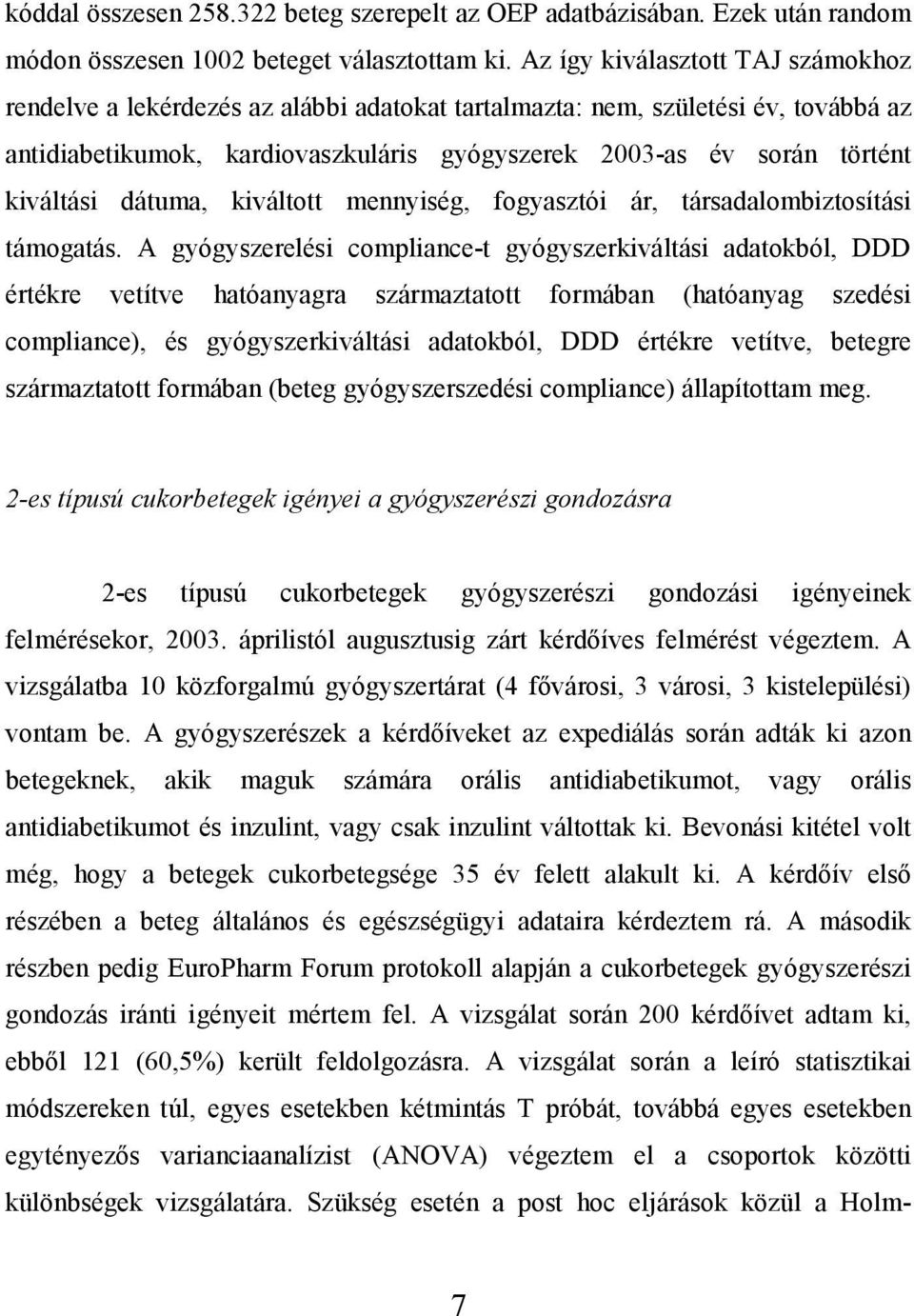 kóddal összesen 258.322 beteg szerepelt az OEP adatbázisában. Ezek után random módon összesen 1002 beteget választottam ki. Az így kiválasztott TAJ számokhoz rendelve a lekérdezés az alábbi adatokat tartalmazta: nem, születési év, továbbá az antidiabetikumok, kardiovaszkuláris gyógyszerek 2003-as év során történt kiváltási dátuma, kiváltott mennyiség, fogyasztói ár, társadalombiztosítási támogatás. A gyógyszerelési compliance-t gyógyszerkiváltási adatokból, DDD értékre vetítve hatóanyagra származtatott formában (hatóanyag szedési compliance), és gyógyszerkiváltási adatokból, DDD értékre vetítve, betegre származtatott formában (beteg gyógyszerszedési compliance) állapítottam meg.

2-es típusú cukorbetegek igényei a gyógyszerészi gondozásra

2-es típusú cukorbetegek gyógyszerészi gondozási igényeinek felmérésekor, 2003. áprilistól augusztusig zárt kérdőíves felmérést végeztem. A vizsgálatba 10 közforgalmú gyógyszertárat (4 fővárosi, 3 városi, 3 kistelepülési) vontam be. A gyógyszerészek a kérdőíveket az expediálás során adták ki azon betegeknek, akik maguk számára orális antidiabetikumot, vagy orális antidiabetikumot és inzulint, vagy csak inzulint váltottak ki. Bevonási kitétel volt még, hogy a betegek cukorbetegsége 35 év felett alakult ki. A kérdőív első részében a beteg általános és egészségügyi adataira kérdeztem rá. A második részben pedig EuroPharm Forum protokoll alapján a cukorbetegek gyógyszerészi gondozás iránti igényeit mértem fel. A vizsgálat során 200 kérdőívet adtam ki, ebből 121 (60,5%) került feldolgozásra. A vizsgálat során a leíró statisztikai módszereken túl, egyes esetekben kétmintás T próbát, továbbá egyes esetekben egytényezős varianciaanalízist (ANOVA) végeztem el a csoportok közötti különbségek vizsgálatára. Szükség esetén a post hoc eljárások közül a Holm-

7